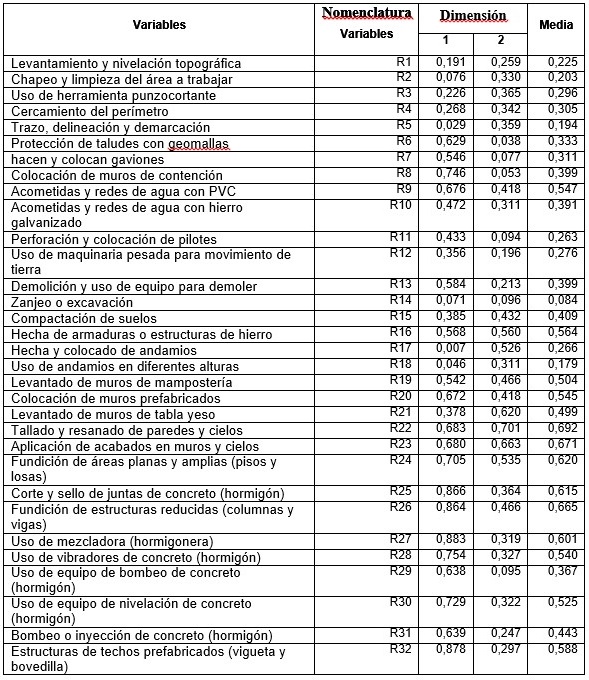 | Variables | Nomenclatura Variables | Dimensión 1 | Dimensión 2 | Media |
|---|---|---|---|---|
| Levantamiento y nivelación topográfica | R1 | 0,191 | 0,259 | 0,225 |
| Chapeo y limpieza del área a trabajar | R2 | 0,076 | 0,330 | 0,203 |
| Uso de herramienta punzocortante | R3 | 0,226 | 0,365 | 0,296 |
| Cercamiento del perímetro | R4 | 0,268 | 0,342 | 0,305 |
| Trazo, delineación y demarcación | R5 | 0,029 | 0,359 | 0,194 |
| Protección de taludes con geomallas | R6 | 0,629 | 0,038 | 0,333 |
| hacen y colocan gaviones | R7 | 0,546 | 0,077 | 0,311 |
| Colocación de muros de contención | R8 | 0,746 | 0,053 | 0,399 |
| Acometidas y redes de agua con PVC | R9 | 0,676 | 0,418 | 0,547 |
| Acometidas y redes de agua con hierro galvanizado | R10 | 0,472 | 0,311 | 0,391 |
| Perforación y colocación de pilotes | R11 | 0,433 | 0,094 | 0,263 |
| Uso de maquinaria pesada para movimiento de tierra | R12 | 0,356 | 0,196 | 0,276 |
| Demolición y uso de equipo para demoler | R13 | 0,584 | 0,213 | 0,399 |
| Zanjeo o excavación | R14 | 0,071 | 0,096 | 0,084 |
| Compactación de suelos | R15 | 0,385 | 0,432 | 0,409 |
| Hecha de armaduras o estructuras de hierro | R16 | 0,568 | 0,560 | 0,564 |
| Hecha y colocado de andamios | R17 | 0,007 | 0,526 | 0,266 |
| Uso de andamios en diferentes alturas | R18 | 0,046 | 0,311 | 0,179 |
| Levantado de muros de mampostería | R19 | 0,542 | 0,466 | 0,504 |
| Colocación de muros prefabricados | R20 | 0,672 | 0,418 | 0,545 |
| Levantado de muros de tabla yeso | R21 | 0,378 | 0,620 | 0,499 |
| Tallado y resanado de paredes y cielos | R22 | 0,683 | 0,701 | 0,692 |
| Aplicación de acabados en muros y cielos | R23 | 0,680 | 0,663 | 0,671 |
| Fundición de áreas planas y amplias (pisos y losas) | R24 | 0,705 | 0,535 | 0,620 |
| Corte y sello de juntas de concreto (hormigón) | R25 | 0,866 | 0,364 | 0,615 |
| Fundición de estructuras reducidas (columnas y vigas) | R26 | 0,864 | 0,466 | 0,665 |
| Uso de mezcladora (hormigonera) | R27 | 0,883 | 0,319 | 0,601 |
| Uso de vibradores de concreto (hormigón) | R28 | 0,754 | 0,327 | 0,540 |
| Uso de equipo de bombeo de concreto (hormigón) | R29 | 0,638 | 0,095 | 0,367 |
| Uso de equipo de nivelación de concreto (hormigón) | R30 | 0,729 | 0,322 | 0,525 |
| Bombeo o inyección de concreto (hormigón) | R31 | 0,639 | 0,247 | 0,443 |
| Estructuras de techos prefabricados (vigueta y bovedilla) | R32 | 0,878 | 0,297 | 0,588 |